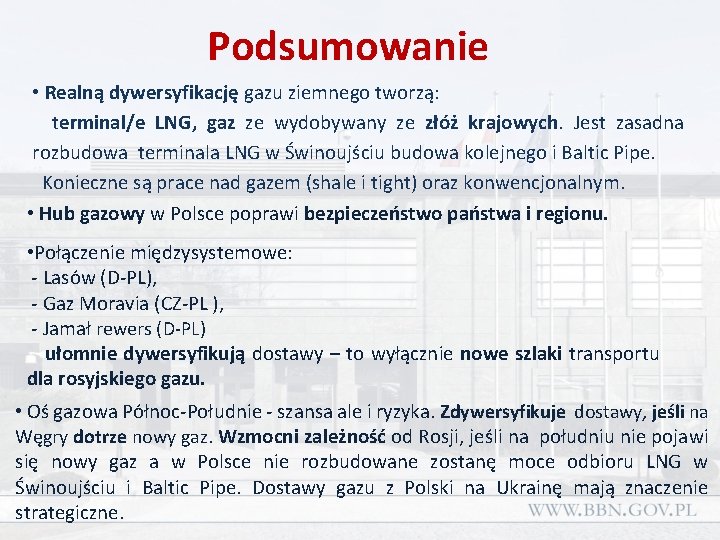 Podsumowanie

• Realną dywersyfikację gazu ziemnego tworzą: terminal/e LNG, gaz ze wydobywany ze złóż krajowych. Jest zasadna rozbudowa terminala LNG w Świnoujściu budowa kolejnego i Baltic Pipe. Konieczne są prace nad gazem (shale i tight) oraz konwencjonalnym.

• Hub gazowy w Polsce poprawi bezpieczeństwo państwa i regionu.

•Połączenie międzysystemowe:
- Lasów (D-PL),
- Gaz Moravia (CZ-PL ),
- Jamał rewers (D-PL)
ułomnie dywersyfikują dostawy – to wyłącznie nowe szlaki transportu dla rosyjskiego gazu.

• Oś gazowa Północ-Południe - szansa ale i ryzyka. Zdywersyfikuje dostawy, jeśli na Węgry dotrze nowy gaz. Wzmocni zależność od Rosji, jeśli na południu nie pojawi się nowy gaz a w Polsce nie rozbudowane zostanę moce odbioru LNG w Świnoujściu i Baltic Pipe. Dostawy gazu z Polski na Ukrainę mają znaczenie strategiczne.

WWW.BBN.GOV.PL